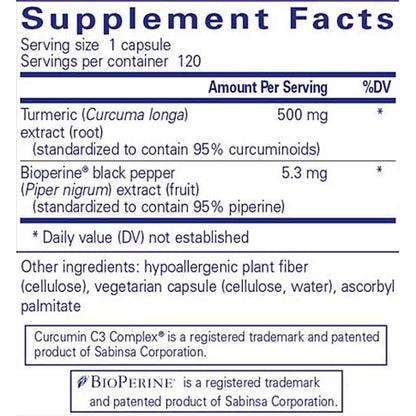 Supplement Facts
Serving size 1 capsule
Servings per container 120

| | Amount Per Serving | %DV |
|---|---|---|
| Turmeric (Curcuma longa) extract (root) (standardized to contain 95% curcuminoids) | 500 mg | * |
| Bioperine® black pepper (Piper nigrum) extract (fruit) (standardized to contain 95% piperine) | 5.3 mg | * |

* Daily value (DV) not established

Other ingredients: hypoallergenic plant fiber (cellulose), vegetarian capsule (cellulose, water), ascorbyl palmitate

Curcumin C3 Complex® is a registered trademark and patented product of Sabinsa Corporation.

BIOPERINE® is a registered trademark and patented product of Sabinsa Corporation.